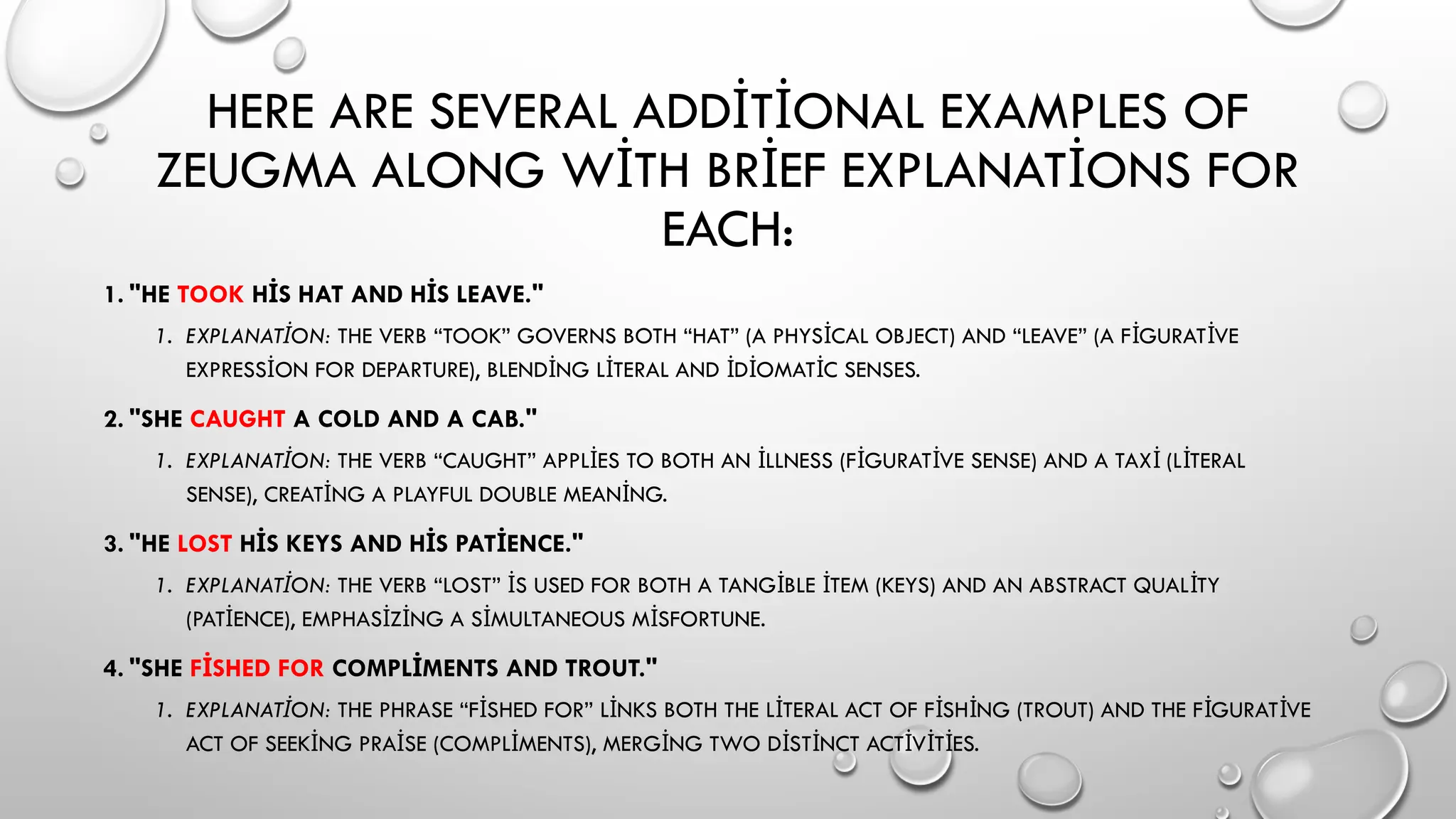 HERE ARE SEVERAL ADDİTİONAL EXAMPLES OF ZEUGMA ALONG WİTH BRİEF EXPLANATİONS FOR EACH:

1. "HE TOOK HİS HAT AND HİS LEAVE."

1. EXPLANATİON: THE VERB “TOOK” GOVERNS BOTH “HAT” (A PHYSİCAL OBJECT) AND “LEAVE” (A FİGURATİVE EXPRESSİON FOR DEPARTURE), BLENDİNG LİTERAL AND İDİOMATİC SENSES.

2. "SHE CAUGHT A COLD AND A CAB."

1. EXPLANATİON: THE VERB “CAUGHT” APPLİES TO BOTH AN İLLNESS (FİGURATİVE SENSE) AND A TAXİ (LİTERAL SENSE), CREATİNG A PLAYFUL DOUBLE MEANİNG.

3. "HE LOST HİS KEYS AND HİS PATİENCE."

1. EXPLANATİON: THE VERB “LOST” İS USED FOR BOTH A TANGİBLE İTEM (KEYS) AND AN ABSTRACT QUALİTY (PATİENCE), EMPHASİZİNG A SİMULTANEOUS MİSFORTUNE.

4. "SHE FİSHED FOR COMPLİMENTS AND TROUT."

1. EXPLANATİON: THE PHRASE “FİSHED FOR” LİNKS BOTH THE LİTERAL ACT OF FİSHİNG (TROUT) AND THE FİGURATİVE ACT OF SEEKİNG PRAİSE (COMPLİMENTS), MERGİNG TWO DİSTİNCT ACTİVİTİES.